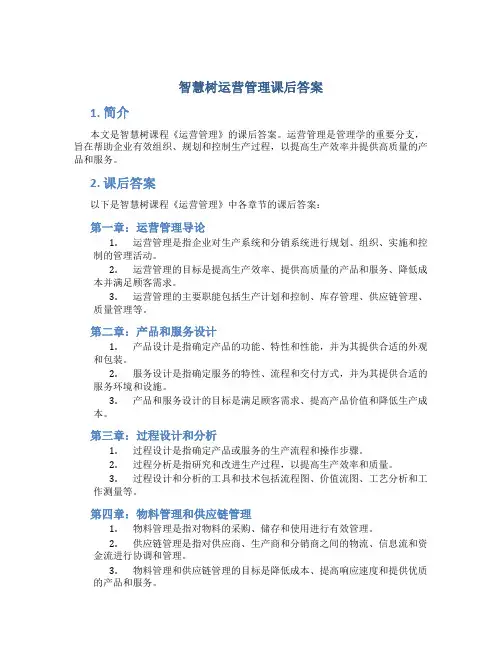 智慧树运营管理课后答案

1. 简介

本文是智慧树课程《运营管理》的课后答案。运营管理是管理学的重要分支，旨在帮助企业有效组织、规划和控制生产过程，以提高生产效率并提供高质量的产品和服务。

2. 课后答案

以下是智慧树课程《运营管理》中各章节的课后答案：

第一章：运营管理导论

1. 运营管理是指企业对生产系统和分销系统进行规划、组织、实施和控制的管理活动。

2. 运营管理的目标是提高生产效率、提供高质量的产品和服务、降低成本并满足顾客需求。

3. 运营管理的主要职能包括生产计划和控制、库存管理、供应链管理、质量管理等。

第二章：产品和服务设计

1. 产品设计是指确定产品的功能、特性和性能，并为其提供合适的外观和包装。

2. 服务设计是指确定服务的特性、流程和交付方式，并为其提供合适的服务环境和设施。

3. 产品和服务设计的目标是满足顾客需求、提高产品价值和降低生产成本。

第三章：过程设计和分析

1. 过程设计是指确定产品或服务的生产流程和操作步骤。

2. 过程分析是指研究和改进生产过程，以提高生产效率和质量。

3. 过程设计和分析的工具和技术包括流程图、价值流图、工艺分析和工作测量等。

第四章：物料管理和供应链管理

1. 物料管理是指对物料的采购、储存和使用进行有效管理。

2. 供应链管理是指对供应商、生产商和分销商之间的物流、信息流和资金流进行协调和管理。

3. 物料管理和供应链管理的目标是降低成本、提高响应速度和提供优质的产品和服务。